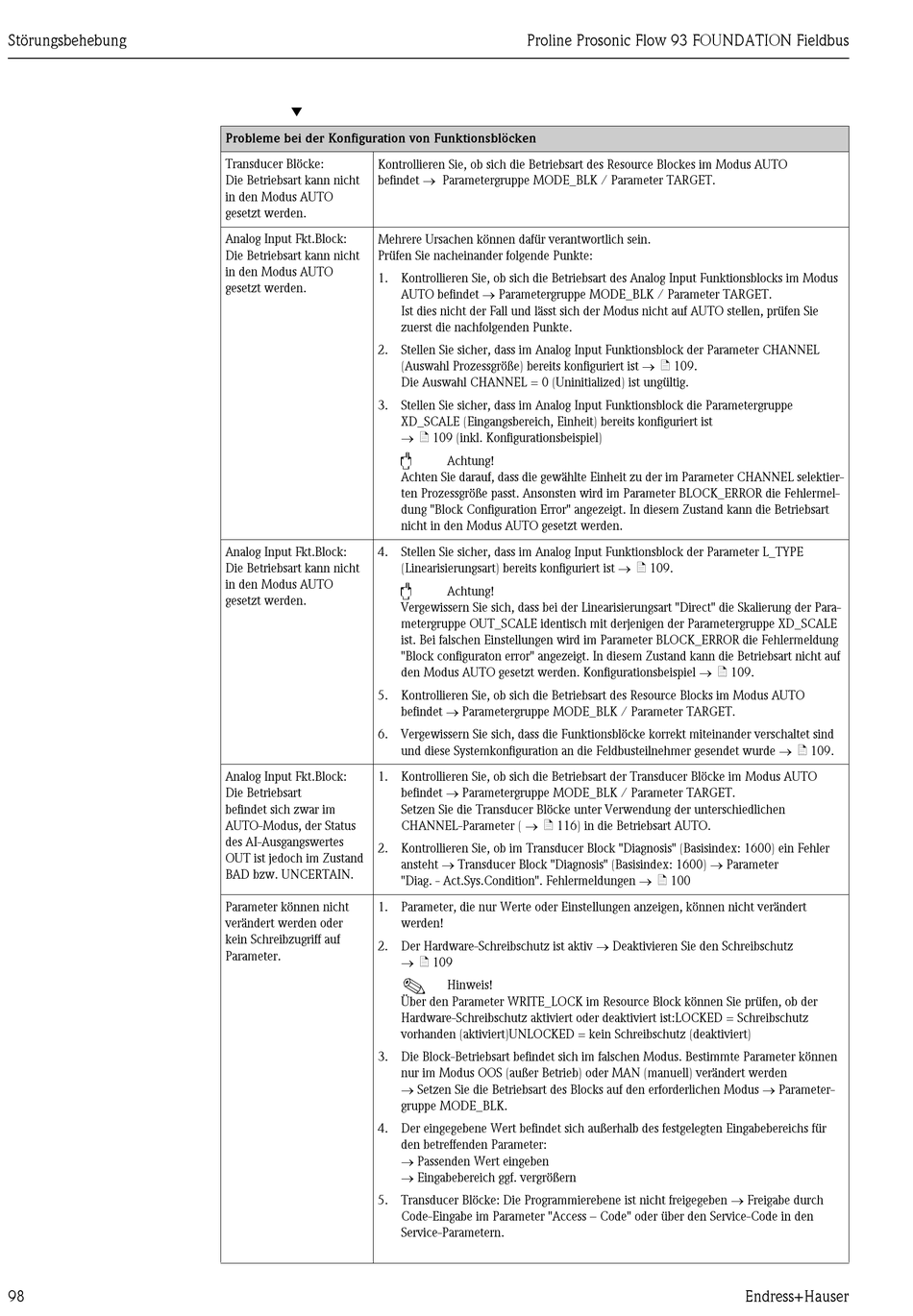 Störungsbehebung

Proline Prosonic Flow 93 FOUNDATION Fieldbus

▼

| Probleme bei der Konfiguration von Funktionsblöcken | |
|---|---|
| Transducer Blöcke: Die Betriebsart kann nicht in den Modus AUTO gesetzt werden. | Kontrollieren Sie, ob sich die Betriebsart des Resource Blockes im Modus AUTO befindet → Parametergruppe MODE_BLK / Parameter TARGET. |
| Analog Input Fkt.Block: Die Betriebsart kann nicht in den Modus AUTO gesetzt werden. | Mehrere Ursachen können dafür verantwortlich sein. Prüfen Sie nacheinander folgende Punkte: 1. Kontrollieren Sie, ob sich die Betriebsart des Analog Input Funktionsblocks im Modus AUTO befindet → Parametergruppe MODE_BLK / Parameter TARGET. Ist dies nicht der Fall und lässt sich der Modus nicht auf AUTO stellen, prüfen Sie zuerst die nachfolgenden Punkte. 2. Stellen Sie sicher, dass im Analog Input Funktionsblock der Parameter CHANNEL (Auswahl Prozessgröße) bereits konfiguriert ist → 109. Die Auswahl CHANNEL = 0 (Uninitialized) ist ungültig. 3. Stellen Sie sicher, dass im Analog Input Funktionsblock die Parametergruppe XD_SCALE (Eingangsbereich, Einheit) bereits konfiguriert ist → 109 (inkl. Konfigurationsbeispiel) Achtung! Achten Sie darauf, dass die gewählte Einheit zu der im Parameter CHANNEL selektierten Prozessgröße passt. Ansonsten wird im Parameter BLOCK_ERROR die Fehlermeldung "Block Configuration Error" angezeigt. In diesem Zustand kann die Betriebsart nicht in den Modus AUTO gesetzt werden. |
| Analog Input Fkt.Block: Die Betriebsart kann nicht in den Modus AUTO gesetzt werden. | 4. Stellen Sie sicher, dass im Analog Input Funktionsblock der Parameter L_TYPE (Linearisierungsart) bereits konfiguriert ist → 109. Achtung! Vergewissern Sie sich, dass bei der Linearisierungsart "Direct" die Skalierung der Parametergruppe OUT_SCALE identisch mit derjenigen der Parametergruppe XD_SCALE ist. Bei falschen Einstellungen wird im Parameter BLOCK_ERROR die Fehlermeldung "Block configuraton error" angezeigt. In diesem Zustand kann die Betriebsart nicht auf den Modus AUTO gesetzt werden. Konfigurationsbeispiel → 109. 5. Kontrollieren Sie, ob sich die Betriebsart des Resource Blocks im Modus AUTO befindet → Parametergruppe MODE_BLK / Parameter TARGET. 6. Vergewissern Sie sich, dass die Funktionsblöcke korrekt miteinander verschaltet sind und diese Systemkonfiguration an die Feldbusteilnehmer gesendet wurde → 109. |
| Analog Input Fkt.Block: Die Betriebsart befindet sich zwar im AUTO-Modus, der Status des AI-Ausgangswertes OUT ist jedoch im Zustand BAD bzw. UNCERTAIN. | 1. Kontrollieren Sie, ob sich die Betriebsart der Transducer Blöcke im Modus AUTO befindet → Parametergruppe MODE_BLK / Parameter TARGET. Setzen Sie die Transducer Blöcke unter Verwendung der unterschiedlichen CHANNEL-Parameter ( → 116) in die Betriebsart AUTO. 2. Kontrollieren Sie, ob im Transducer Block "Diagnosis" (Basisindex: 1600) ein Fehler ansteht → Transducer Block "Diagnosis" (Basisindex: 1600) → Parameter "Diag. - Act.Sys.Condition". Fehlermeldungen → 100 |
| Parameter können nicht verändert werden oder kein Schreibzugriff auf Parameter. | 1. Parameter, die nur Werte oder Einstellungen anzeigen, können nicht verändert werden! 2. Der Hardware-Schreibschutz ist aktiv → Deaktivieren Sie den Schreibschutz → 109 Hinweis! Über den Parameter WRITE_LOCK im Resource Block können Sie prüfen, ob der Hardware-Schreibschutz aktiviert oder deaktiviert ist:LOCKED = Schreibschutz vorhanden (aktiviert)UNLOCKED = kein Schreibschutz (deaktiviert) 3. Die Block-Betriebsart befindet sich im falschen Modus. Bestimmte Parameter können nur im Modus OOS (außer Betrieb) oder MAN (manuell) verändert werden → Setzen Sie die Betriebsart des Blocks auf den erforderlichen Modus → Parametergruppe MODE_BLK. 4. Der eingegebene Wert befindet sich außerhalb des festgelegten Eingabebereichs für den betreffenden Parameter: → Passenden Wert eingeben → Eingabebereich ggf. vergrößern 5. Transducer Blöcke: Die Programmierebene ist nicht freigegeben → Freigabe durch Code-Eingabe im Parameter "Access – Code" oder über den Service-Code in den Service-Parametern. |

98

Endress+Hauser